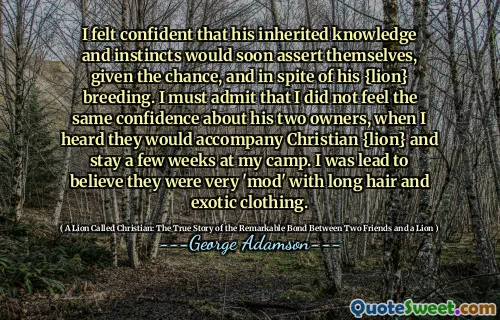 I felt confident that his inherited knowledge and instincts would soon assert themselves, given the chance, and in spite of his {lion} breeding. I must admit that I did not feel the same confidence about his two owners, when I heard they would accompany Christian {lion} and stay a few weeks at my camp. I was lead to believe they were very 'mod' with long hair and exotic clothing.

( A Lion Called Christian: The True Story of the Remarkable Bond Between Two Friends and a Lion )

---George Adamson---

QuoteSweet.com